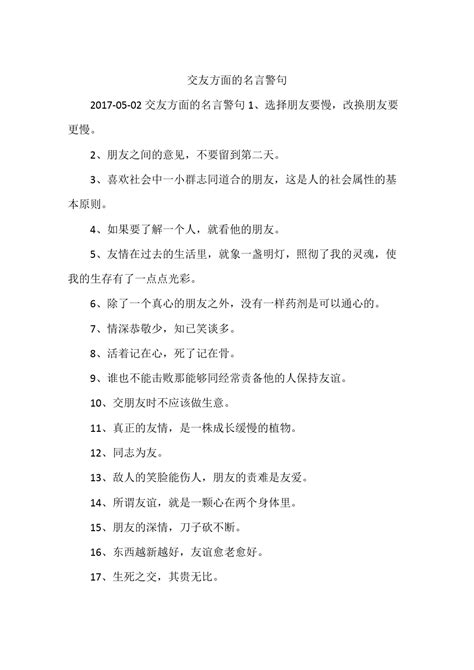 交友方面的名言警句

2017-05-02 交友方面的名言警句 1、选择朋友要慢，改换朋友要更慢。

2、朋友之间的意见，不要留到第二天。

3、喜欢社会中一小群志同道合的朋友，这是人的社会属性的基本原则。

4、如果要了解一个人，就看他的朋友。

5、友情在过去的生活里，就象一盏明灯，照彻了我的灵魂，使我的生存有了一点点光彩。

6、除了一个真心的朋友之外，没有一样药剂是可以通心的。

7、情深恭敬少，知已笑谈多。

8、活着记在心，死了记在骨。

9、谁也不能击败那能够同经常责备他的人保持友谊。

10、交朋友时不应该做生意。

11、真正的友情，是一株成长缓慢的植物。

12、同志为友。

13、敌人的笑脸能伤人，朋友的责难是友爱。

14、所谓友谊，就是一颗心在两个身体里。

15、朋友的深情，刀子砍不断。

16、东西越新越好，友谊愈老愈好。

17、生死之交，其贵无比。